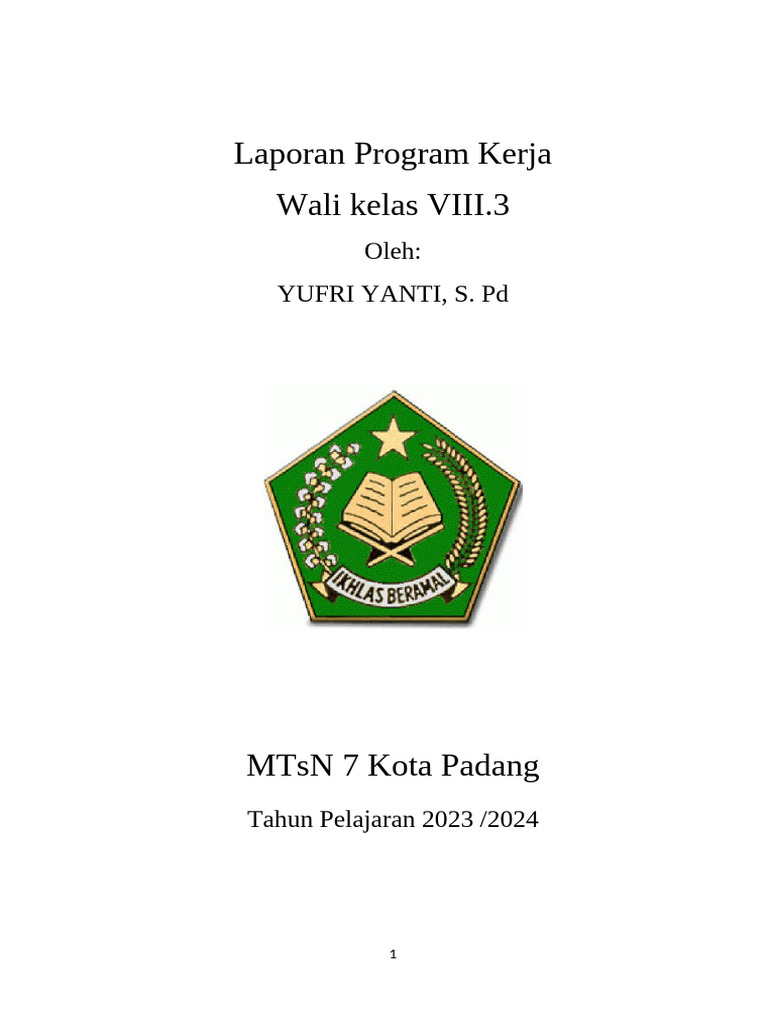 Laporan Program Kerja
Wali kelas VIII.3
Oleh:
YUFRI YANTI, S. Pd

IKHLAS BERAMAL

MTsN 7 Kota Padang

Tahun Pelajaran 2023 /2024

1